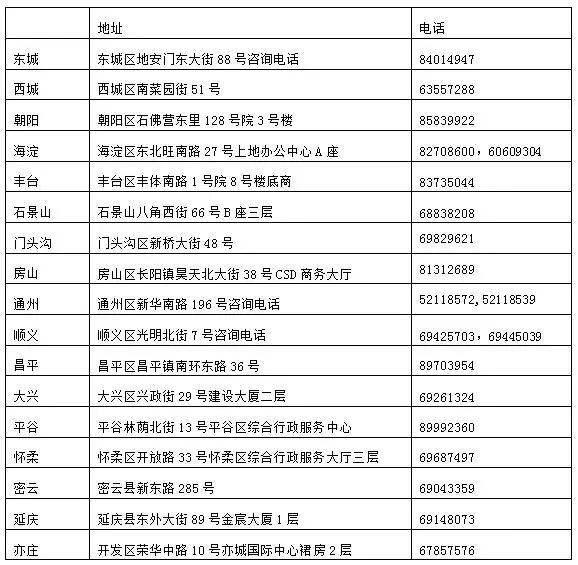 | | 地址 | 电话 |
|---|---|---|
| 东城 | 东城区地安门东大街 88 号咨询电话 | 84014947 |
| 西城 | 西城区南菜园街 51 号 | 63557288 |
| 朝阳 | 朝阳区石佛营东里 128 号院 3 号楼 | 85839922 |
| 海淀 | 海淀区东北旺南路 27 号上地办公中心 A 座 | 82708600，60609304 |
| 丰台 | 丰台区丰体南路 1 号院 8 号楼底商 | 83735044 |
| 石景山 | 石景山八角西街 66 号 B 座三层 | 68838208 |
| 门头沟 | 门头沟区新桥大街 48 号 | 69829621 |
| 房山 | 房山区长阳镇昊天北大街 38 号 CSD 商务大厅 | 81312689 |
| 通州 | 通州区新华南路 196 号咨询电话 | 52118572,52118539 |
| 顺义 | 顺义区光明北街 7 号咨询电话 | 69425703，69445039 |
| 昌平 | 昌平区昌平镇南环东路 36 号 | 89703954 |
| 大兴 | 大兴区兴政街 29 号建设大厦二层 | 69261324 |
| 平谷 | 平谷林荫北街 13 号平谷区综合行政服务中心 | 89992360 |
| 怀柔 | 怀柔区开放路 33 号怀柔区综合行政服务大厅三层 | 69687497 |
| 密云 | 密云县新东路 285 号 | 69043359 |
| 延庆 | 延庆县东外大街 89 号金宸大厦 1 层 | 69148073 |
| 亦庄 | 开发区荣华中路 10 号亦城国际中心裙房 2 层 | 67857576 |